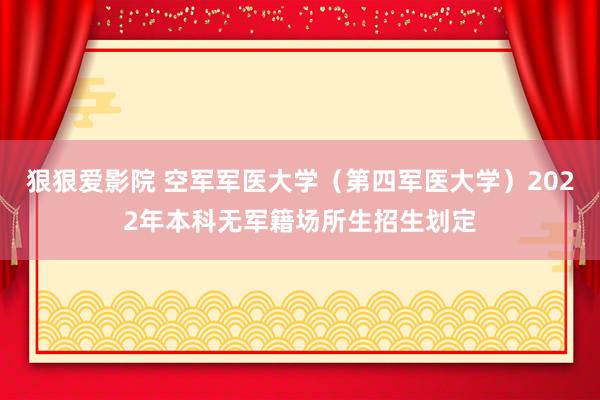 狠狠爱影院 空军军医大学（第四军医大学）2022年本科无军籍场所生招生划定